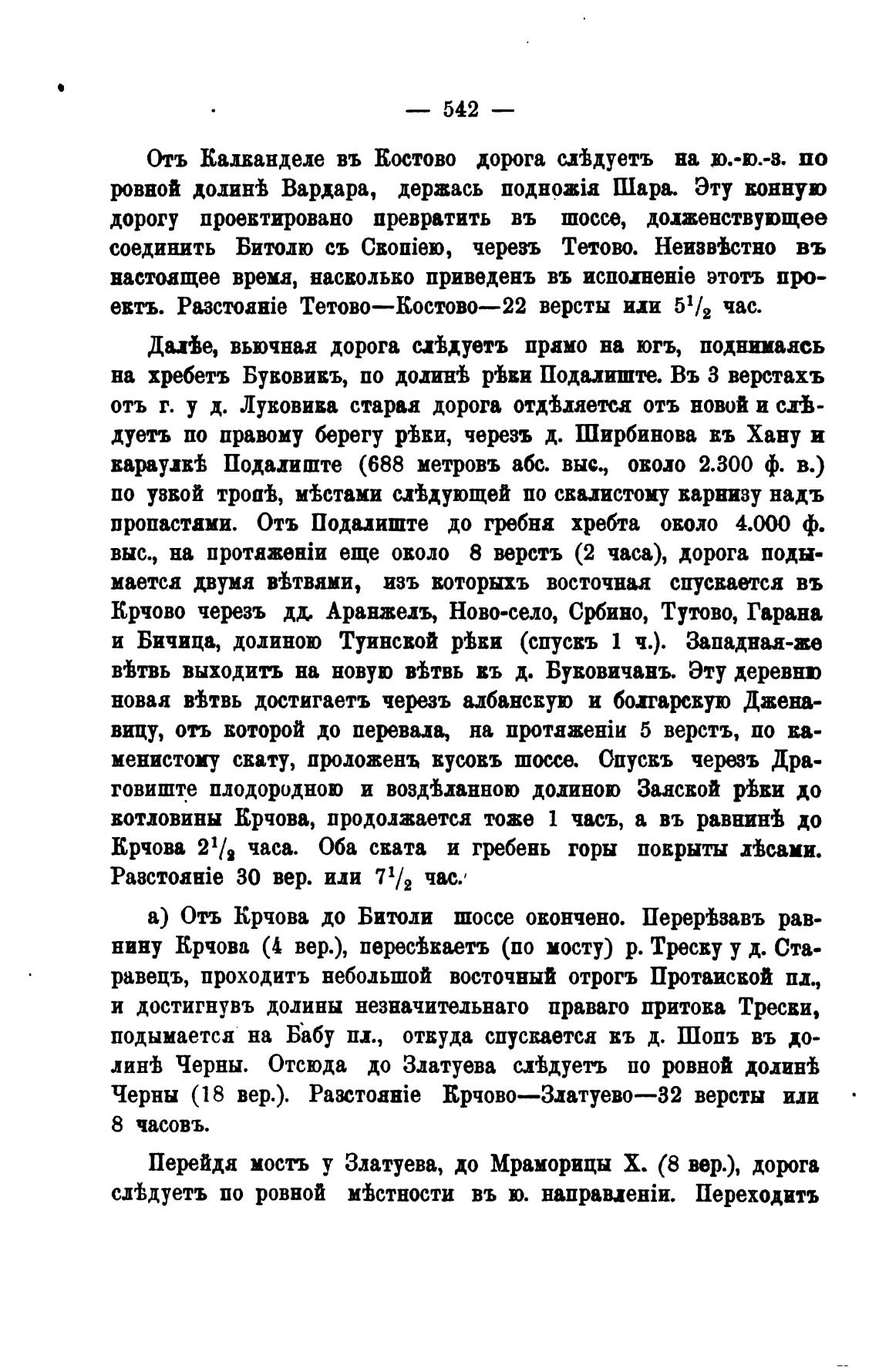 — 542 —

Отъ Калканделе въ Костово дорога слѣдуетъ на ю.-ю.-з. по ровной долинѣ Вардара, держась подножія Шара. Эту конную дорогу проектировано превратить въ шоссе, долженствующее соединить Битолю съ Скопіею, черезъ Тетово. Неизвѣстно въ настоящее время, насколько приведенъ въ исполненіе этотъ проектъ. Разстояніе Тетово—Костово—22 версты или $5^1/_2$ час.

Далѣе, вьючная дорога слѣдуетъ прямо на югъ, поднимаясь на хребетъ Буковикъ, по долинѣ рѣки Подалиште. Въ 3 верстахъ отъ г. у д. Луковика старая дорога отдѣляется отъ новой и слѣдуетъ по правому берегу рѣки, черезъ д. Ширбинова къ Хану и караулкѣ Подалиште (688 метровъ абс. выс., около 2.300 ф. в.) по узкой тропѣ, мѣстами слѣдующей по скалистому карнизу надъ пропастями. Отъ Подалиште до гребня хребта около 4.000 ф. выс., на протяженіи еще около 8 верстъ (2 часа), дорога подымается двумя вѣтвями, изъ которыхъ восточная спускается въ Крчово черезъ дд. Аранжелъ, Ново-село, Србино, Тутово, Гарана и Бичица, долиною Туинской рѣки (спускъ 1 ч.). Западная-же вѣтвь выходитъ на новую вѣтвь къ д. Буковичанъ. Эту деревню новая вѣтвь достигаетъ черезъ албанскую и болгарскую Дженавицу, отъ которой до перевала, на протяженіи 5 верстъ, по каменистому скату, проложенъ кусокъ шоссе. Спускъ черезъ Драговиште плодородною и воздѣланною долиною Заяской рѣки до котловины Крчова, продолжается тоже 1 часъ, а въ равнинѣ до Крчова $2^1/_2$ часа. Оба ската и гребень горы покрыты лѣсами. Разстояніе 30 вер. или $7^1/_2$ час.

а) Отъ Крчова до Битоли шоссе окончено. Перерѣзавъ равнину Крчова (4 вер.), пересѣкаетъ (по мосту) р. Треску у д. Старавецъ, проходитъ небольшой восточный отрогъ Протаиской пл., и достигнувъ долины незначительнаго праваго притока Трески, подымается на Бабу пл., откуда спускается къ д. Шопъ въ долинѣ Черны. Отсюда до Златуева слѣдуетъ по ровной долинѣ Черны (18 вер.). Разстояніе Крчово—Златуево—32 версты или 8 часовъ.

Перейдя мостъ у Златуева, до Мраморицы Х. (8 вер.), дорога слѣдуетъ по ровной мѣстности въ ю. направленіи. Переходитъ